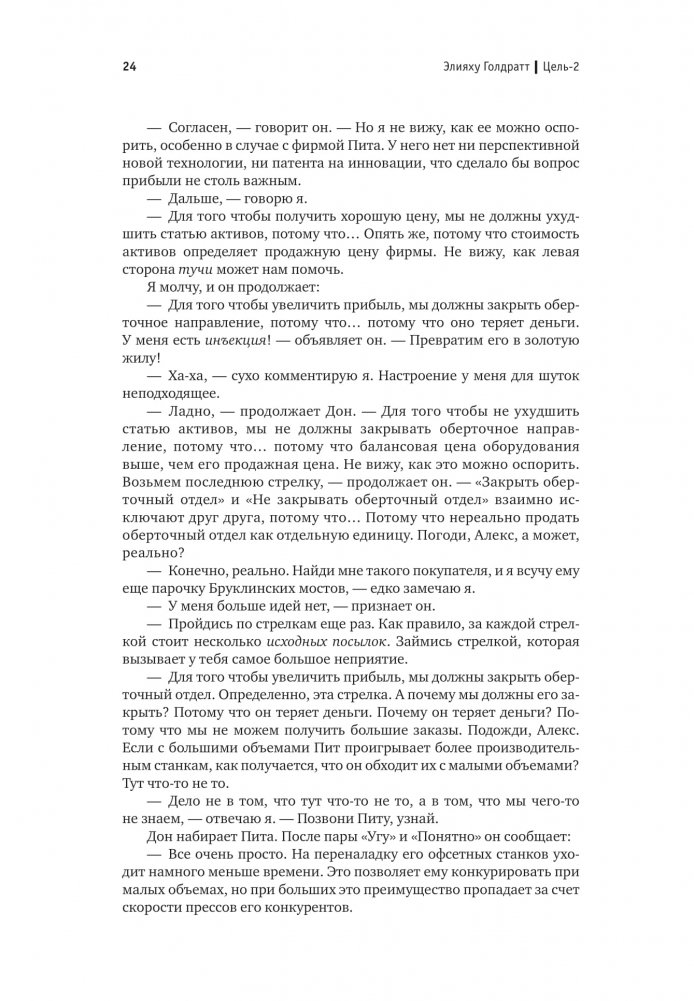 24 Элияху Голдратт | Цель-2

— Согласен, — говорит он. — Но я не вижу, как ее можно оспорить, особенно в случае с фирмой Пита. У него нет ни перспективной новой технологии, ни патента на инновации, что сделало бы вопрос прибыли не столь важным.

— Дальше, — говорю я.

— Для того чтобы получить хорошую цену, мы не должны ухудшить статью активов, потому что… Опять же, потому что стоимость активов определяет продажную цену фирмы. Не вижу, как левая сторона тучи может нам помочь.

Я молчу, и он продолжает:

— Для того чтобы увеличить прибыль, мы должны закрыть оберточное направление, потому что… потому что оно теряет деньги. У меня есть инъекция! — объявляет он. — Превратим его в золотую жилу!

— Ха-ха, — сухо комментирую я. Настроение у меня для шуток неподходящее.

— Ладно, — продолжает Дон. — Для того чтобы не ухудшить статью активов, мы не должны закрывать оберточное направление, потому что… потому что балансовая цена оборудования выше, чем его продажная цена. Не вижу, как это можно оспорить. Возьмем последнюю стрелку, — продолжает он. — «Закрыть оберточный отдел» и «Не закрывать оберточный отдел» взаимно исключают друг друга, потому что… Потому что нереально продать оберточный отдел как отдельную единицу. Погоди, Алекс, а может, реально?

— Конечно, реально. Найди мне такого покупателя, и я всучу ему еще парочку Бруклинских мостов, — едко замечаю я.

— У меня больше идей нет, — признает он.

— Пройдись по стрелкам еще раз. Как правило, за каждой стрелкой стоит несколько исходных посылок. Займись стрелкой, которая вызывает у тебя самое большое неприятие.

— Для того чтобы увеличить прибыль, мы должны закрыть оберточный отдел. Определенно, эта стрелка. А почему мы должны его закрыть? Потому что он теряет деньги. Почему он теряет деньги? Потому что мы не можем получить большие заказы. Подожди, Алекс. Если с большими объемами Пит проигрывает более производительным станкам, как получается, что он обходит их с малыми объемами? Тут что-то не то.

— Дело не в том, что тут что-то не то, а в том, что мы чего-то не знаем, — отвечаю я. — Позвони Питу, узнай.

Дон набирает Пита. После пары «Угу» и «Понятно» он сообщает:

— Все очень просто. На переналадку его офсетных станков уходит намного меньше времени. Это позволяет ему конкурировать при малых объемах, но при больших это преимущество пропадает за счет скорости прессов его конкурентов.